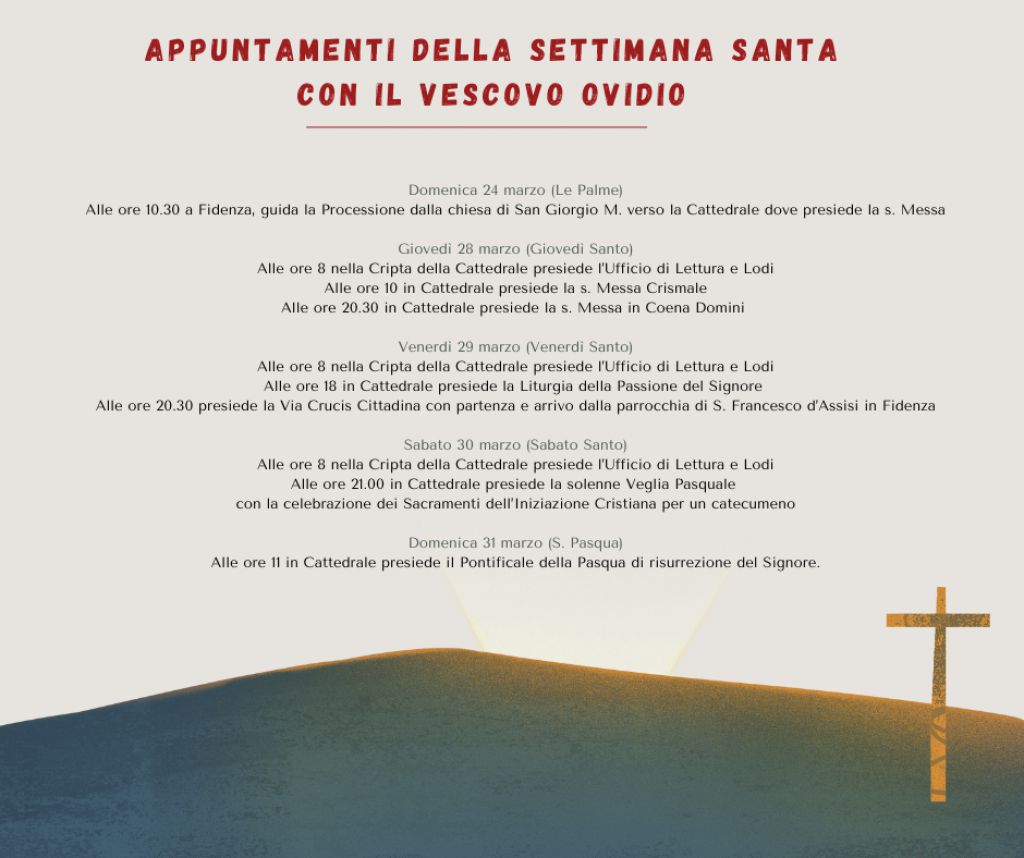 APPUNTAMENTI DELLA SETTIMANA SANTA
CON IL VESCOVO OVIDIO

Domenica 24 marzo (Le Palme)
Alle ore 10.30 a Fidenza, guida la Processione dalla chiesa di San Giorgio M. verso la Cattedrale dove presiede la s. Messa

Giovedì 28 marzo (Giovedì Santo)
Alle ore 8 nella Cripta della Cattedrale presiede l'Ufficio di Lettura e Lodi
Alle ore 10 in Cattedrale presiede la s. Messa Crismale
Alle ore 20.30 in Cattedrale presiede la s. Messa in Coena Domini

Venerdì 29 marzo (Venerdì Santo)
Alle ore 8 nella Cripta della Cattedrale presiede l'Ufficio di Lettura e Lodi
Alle ore 18 in Cattedrale presiede la Liturgia della Passione del Signore
Alle ore 20.30 presiede la Via Crucis Cittadina con partenza e arrivo dalla parrocchia di S. Francesco d'Assisi in Fidenza

Sabato 30 marzo (Sabato Santo)
Alle ore 8 nella Cripta della Cattedrale presiede l'Ufficio di Lettura e Lodi
Alle ore 21.00 in Cattedrale presiede la solenne Veglia Pasquale
con la celebrazione dei Sacramenti dell'Iniziazione Cristiana per un catecumeno

Domenica 31 marzo (S. Pasqua)
Alle ore 11 in Cattedrale presiede il Pontificale della Pasqua di risurrezione del Signore.